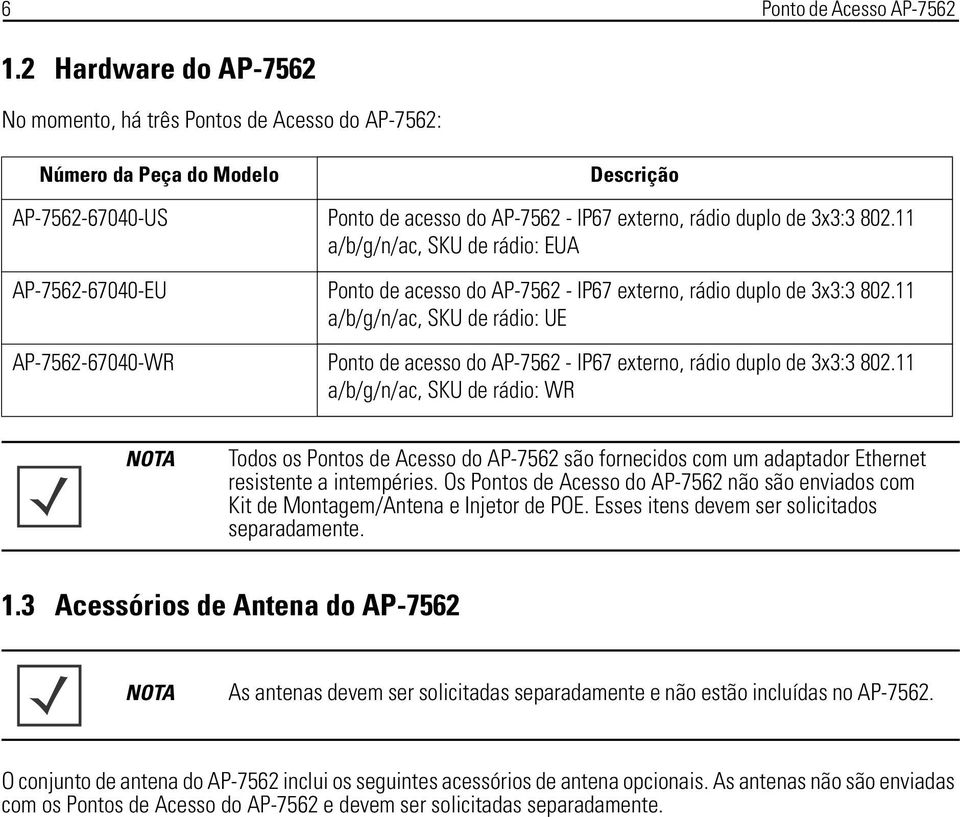 6 Ponto de Acesso AP-7562

1.2 Hardware do AP-7562

No momento, há três Pontos de Acesso do AP-7562:

| Número da Peça do Modelo | Descrição |
|---|---|
| AP-7562-67040-US | Ponto de acesso do AP-7562 - IP67 externo, rádio duplo de 3x3:3 802.11 a/b/g/n/ac, SKU de rádio: EUA |
| AP-7562-67040-EU | Ponto de acesso do AP-7562 - IP67 externo, rádio duplo de 3x3:3 802.11 a/b/g/n/ac, SKU de rádio: UE |
| AP-7562-67040-WR | Ponto de acesso do AP-7562 - IP67 externo, rádio duplo de 3x3:3 802.11 a/b/g/n/ac, SKU de rádio: WR |

NOTA Todos os Pontos de Acesso do AP-7562 são fornecidos com um adaptador Ethernet resistente a intempéries. Os Pontos de Acesso do AP-7562 não são enviados com Kit de Montagem/Antena e Injetor de POE. Esses itens devem ser solicitados separadamente.

1.3 Acessórios de Antena do AP-7562

NOTA As antenas devem ser solicitadas separadamente e não estão incluídas no AP-7562.

O conjunto de antena do AP-7562 inclui os seguintes acessórios de antena opcionais. As antenas não são enviadas com os Pontos de Acesso do AP-7562 e devem ser solicitadas separadamente.